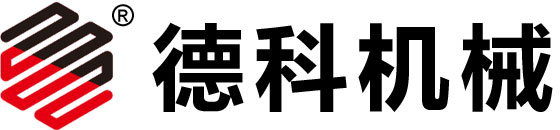 ® 德科机械